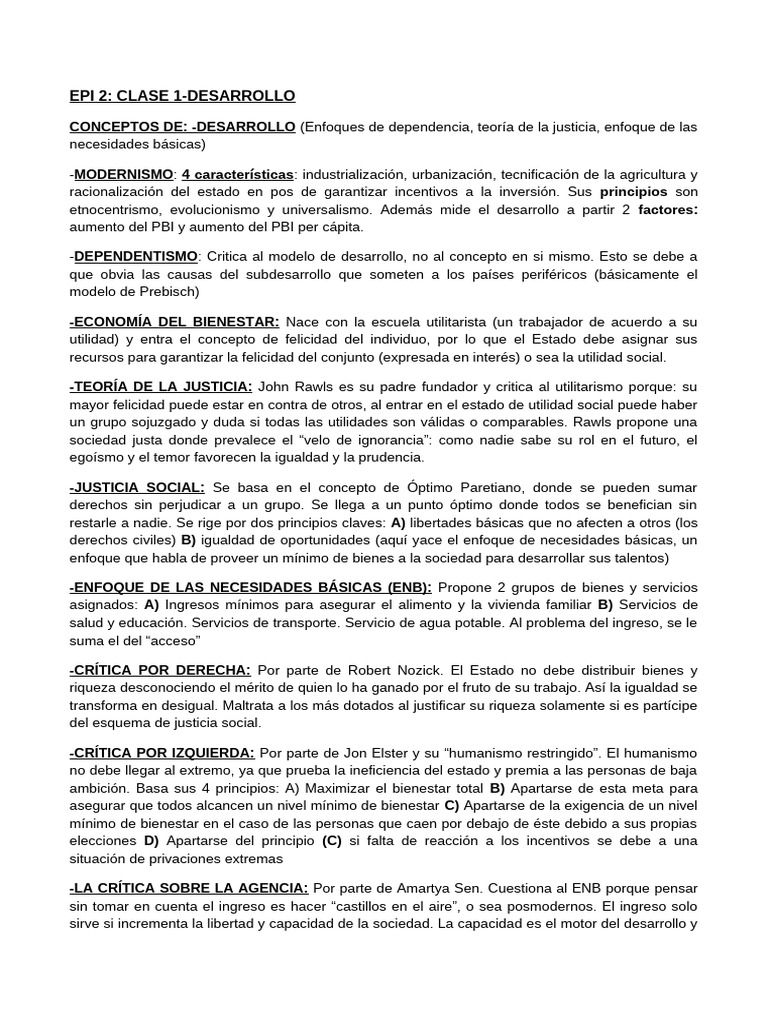 EPI 2: CLASE 1-DESARROLLO

CONCEPTOS DE: -DESARROLLO (Enfoques de dependencia, teoría de la justicia, enfoque de las necesidades básicas)

-MODERNISMO: 4 características: industrialización, urbanización, tecnificación de la agricultura y racionalización del estado en pos de garantizar incentivos a la inversión. Sus principios son etnocentrismo, evolucionismo y universalismo. Además mide el desarrollo a partir 2 factores: aumento del PBI y aumento del PBI per cápita.

-DEPENDENTISMO: Critica al modelo de desarrollo, no al concepto en si mismo. Esto se debe a que obvia las causas del subdesarrollo que someten a los países periféricos (básicamente el modelo de Prebisch)

-ECONOMÍA DEL BIENESTAR: Nace con la escuela utilitarista (un trabajador de acuerdo a su utilidad) y entra el concepto de felicidad del individuo, por lo que el Estado debe asignar sus recursos para garantizar la felicidad del conjunto (expresada en interés) o sea la utilidad social.

-TEORÍA DE LA JUSTICIA: John Rawls es su padre fundador y critica al utilitarismo porque: su mayor felicidad puede estar en contra de otros, al entrar en el estado de utilidad social puede haber un grupo sojuzgado y duda si todas las utilidades son válidas o comparables. Rawls propone una sociedad justa donde prevalece el “velo de ignorancia”: como nadie sabe su rol en el futuro, el egoísmo y el temor favorecen la igualdad y la prudencia.

-JUSTICIA SOCIAL: Se basa en el concepto de Óptimo Paretiano, donde se pueden sumar derechos sin perjudicar a un grupo. Se llega a un punto óptimo donde todos se benefician sin restarle a nadie. Se rige por dos principios claves: A) libertades básicas que no afecten a otros (los derechos civiles) B) igualdad de oportunidades (aquí yace el enfoque de necesidades básicas, un enfoque que habla de proveer un mínimo de bienes a la sociedad para desarrollar sus talentos)

-ENFOQUE DE LAS NECESIDADES BÁSICAS (ENB): Propone 2 grupos de bienes y servicios asignados: A) Ingresos mínimos para asegurar el alimento y la vivienda familiar B) Servicios de salud y educación. Servicios de transporte. Servicio de agua potable. Al problema del ingreso, se le suma el del “acceso”

-CRÍTICA POR DERECHA: Por parte de Robert Nozick. El Estado no debe distribuir bienes y riqueza desconociendo el mérito de quien lo ha ganado por el fruto de su trabajo. Así la igualdad se transforma en desigual. Maltrata a los más dotados al justificar su riqueza solamente si es partícipe del esquema de justicia social.

-CRÍTICA POR IZQUIERDA: Por parte de Jon Elster y su “humanismo restringido”. El humanismo no debe llegar al extremo, ya que prueba la ineficiencia del estado y premia a las personas de baja ambición. Basa sus 4 principios: A) Maximizar el bienestar total B) Apartarse de esta meta para asegurar que todos alcancen un nivel mínimo de bienestar C) Apartarse de la exigencia de un nivel mínimo de bienestar en el caso de las personas que caen por debajo de éste debido a sus propias elecciones D) Apartarse del principio (C) si falta de reacción a los incentivos se debe a una situación de privaciones extremas

-LA CRÍTICA SOBRE LA AGENCIA: Por parte de Amartya Sen. Cuestiona al ENB porque pensar sin tomar en cuenta el ingreso es hacer “castillos en el aire”, o sea posmodernos. El ingreso solo sirve si incrementa la libertad y capacidad de la sociedad. La capacidad es el motor del desarrollo y